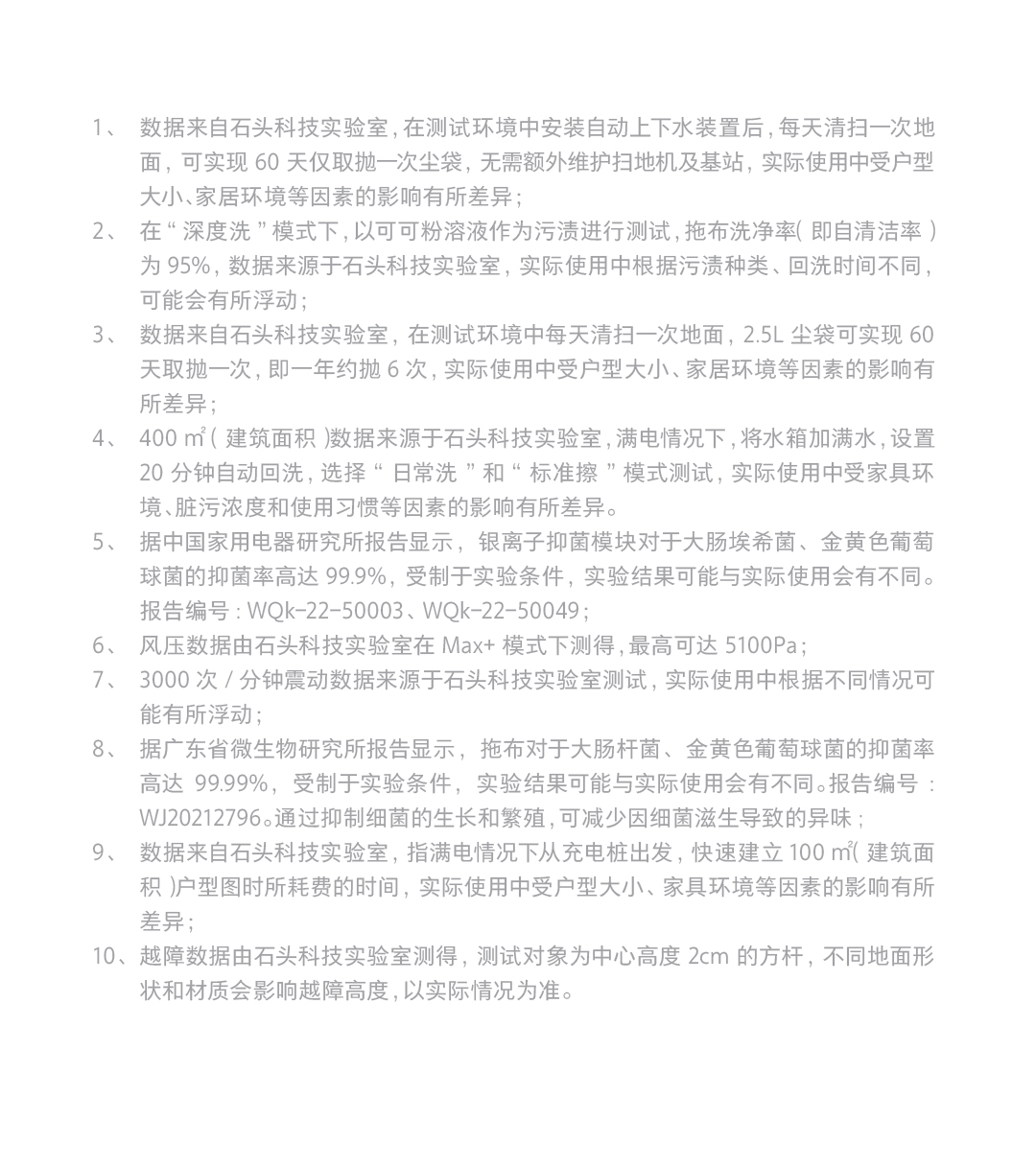 1、 数据来自石头科技实验室，在测试环境中安装自动上下水装置后，每天清扫一次地面，可实现 60 天仅取抛一次尘袋，无需额外维护扫地机及基站，实际使用中受户型大小、家居环境等因素的影响有所差异；

2、 在“深度洗”模式下，以可可粉溶液作为污渍进行测试，拖布洗净率（即自清洁率）为 95%，数据来源于石头科技实验室，实际使用中根据污渍种类、回洗时间不同，可能会有所浮动；

3、 数据来自石头科技实验室，在测试环境中每天清扫一次地面，2.5L 尘袋可实现 60 天取抛一次，即一年约抛 6 次，实际使用中受户型大小、家居环境等因素的影响有所差异；

4、 400 ㎡（建筑面积）数据来源于石头科技实验室，满电情况下，将水箱加满水，设置 20 分钟自动回洗，选择“日常洗”和“标准擦”模式测试，实际使用中受家具环境、脏污浓度和使用习惯等因素的影响有所差异。

5、 据中国家用电器研究所报告显示，银离子抑菌模块对于大肠埃希菌、金黄色葡萄球菌的抑菌率高达 99.9%，受制于实验条件，实验结果可能与实际使用会有不同。报告编号：WQk-22-50003、WQk-22-50049；

6、 风压数据由石头科技实验室在 Max+ 模式下测得，最高可达 5100Pa；

7、 3000 次 / 分钟震动数据来源于石头科技实验室测试，实际使用中根据不同情况可能有所浮动；

8、 据广东省微生物研究所报告显示，拖布对于大肠杆菌、金黄色葡萄球菌的抑菌率高达 99.99%，受制于实验条件，实验结果可能与实际使用会有不同。报告编号：WJ20212796。通过抑制细菌的生长和繁殖，可减少因细菌滋生导致的异味；

9、 数据来自石头科技实验室，指满电情况下从充电桩出发，快速建立 100 ㎡（建筑面积）户型图时所耗费的时间，实际使用中受户型大小、家具环境等因素的影响有所差异；

10、越障数据由石头科技实验室测得，测试对象为中心高度 2cm 的方杆，不同地面形状和材质会影响越障高度，以实际情况为准。